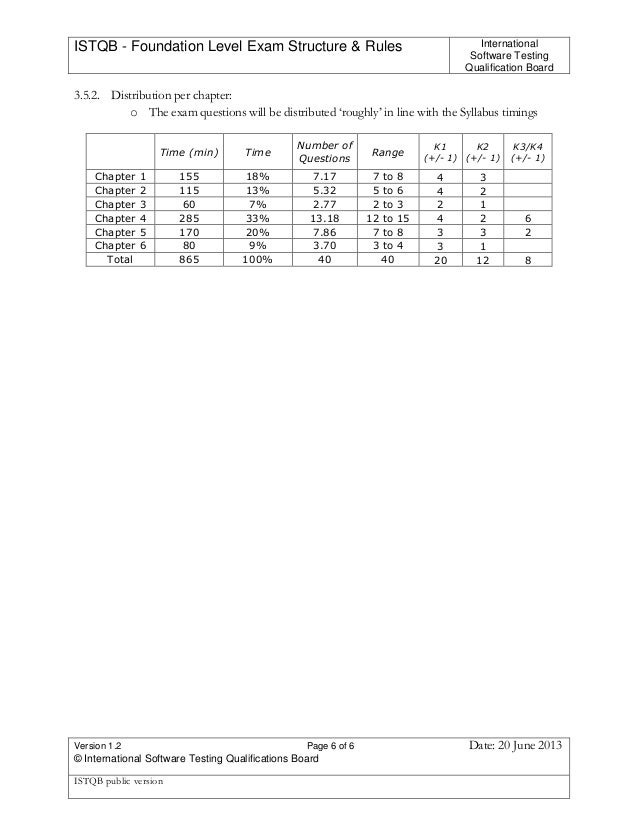 ISTQB - Foundation Level Exam Structure & Rules

International Software Testing Qualification Board

3.5.2. Distribution per chapter:

o The exam questions will be distributed 'roughly' in line with the Syllabus timings

| | Time (min) | Time | Number of Questions | Range | K1 (+/- 1) | K2 (+/- 1) | K3/K4 (+/- 1) |
|---|---|---|---|---|---|---|---|
| Chapter 1 | 155 | 18% | 7.17 | 7 to 8 | 4 | 3 | |
| Chapter 2 | 115 | 13% | 5.32 | 5 to 6 | 4 | 2 | |
| Chapter 3 | 60 | 7% | 2.77 | 2 to 3 | 2 | 1 | |
| Chapter 4 | 285 | 33% | 13.18 | 12 to 15 | 4 | 2 | 6 |
| Chapter 5 | 170 | 20% | 7.86 | 7 to 8 | 3 | 3 | 2 |
| Chapter 6 | 80 | 9% | 3.70 | 3 to 4 | 3 | 1 | |
| Total | 865 | 100% | 40 | 40 | 20 | 12 | 8 |

Version 1.2

Page 6 of 6

Date: 20 June 2013

© International Software Testing Qualifications Board

ISTQB public version